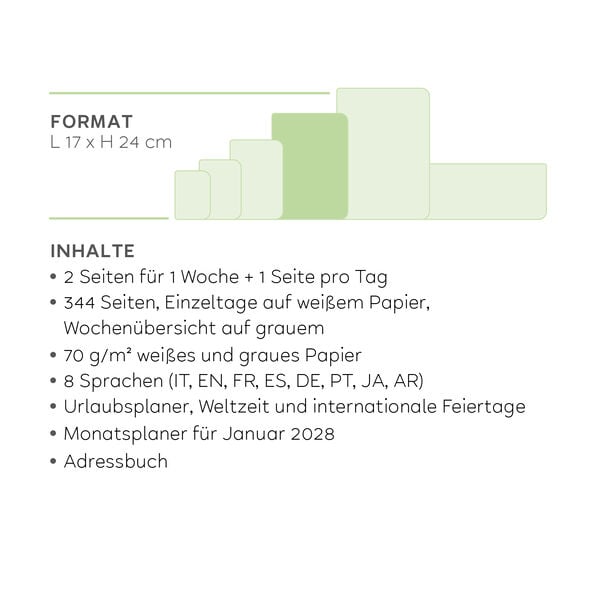 FORMAT
L 17 x H 24 cm

INHALTE
• 2 Seiten für 1 Woche + 1 Seite pro Tag
• 344 Seiten, Einzeltage auf weißem Papier, Wochenübersicht auf grauem
• 70 g/m² weißes und graues Papier
• 8 Sprachen (IT, EN, FR, ES, DE, PT, JA, AR)
• Urlaubsplaner, Weltzeit und internationale Feiertage
• Monatsplaner für Januar 2028
• Adressbuch